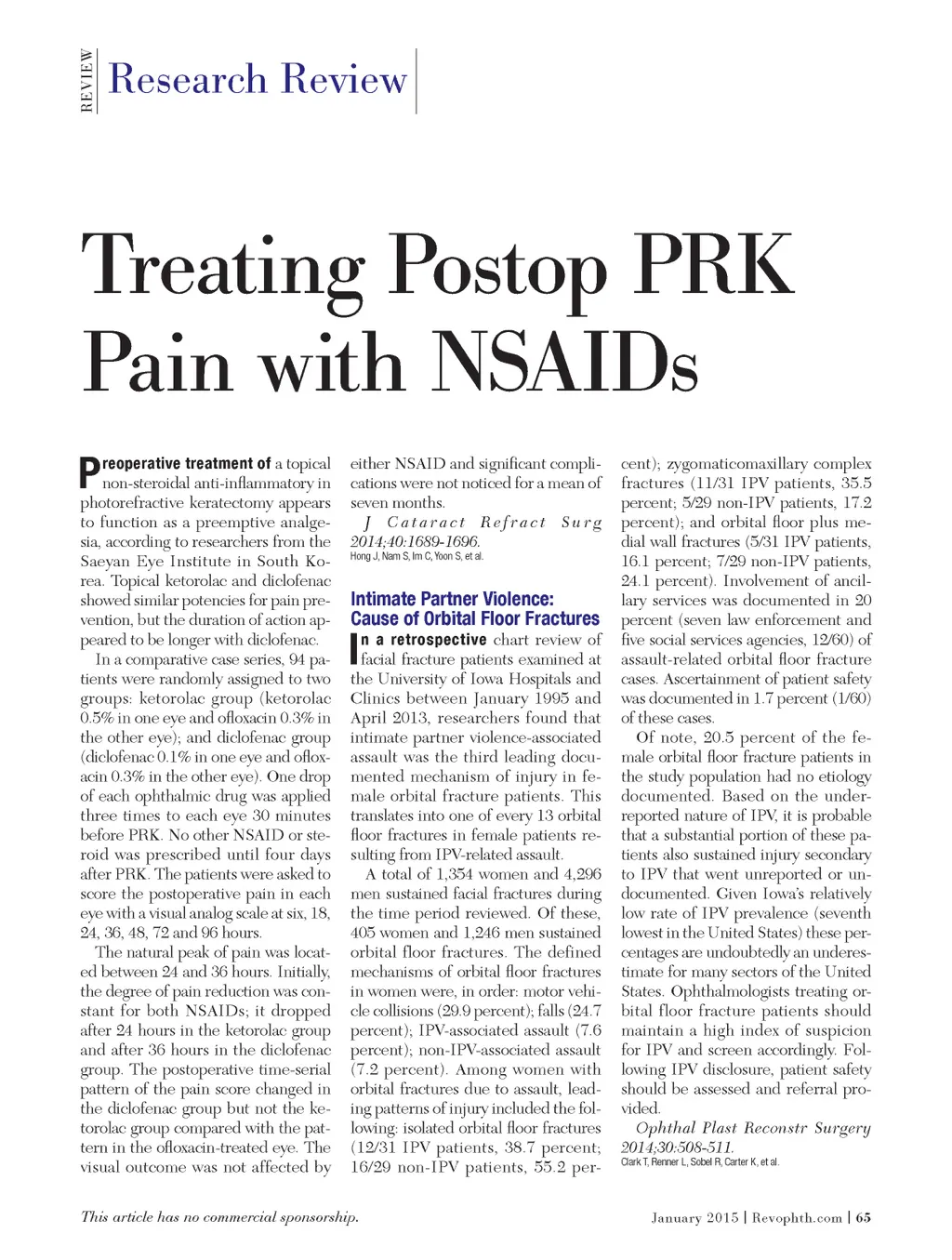 REVIEW Research Review

Treating Postop PRK Pain with NSAIDs

Preoperative treatment of a topical non-steroidal anti-inflammatory in photorefractive keratectomy appears to function as a preemptive analgesia, according to researchers from the Saeyan Eye Institute in South Korea. Topical ketorolac and diclofenac showed similar potencies for pain prevention, but the duration of action appeared to be longer with diclofenac.

In a comparative case series, 94 patients were randomly assigned to two groups: ketorolac group (ketorolac 0.5% in one eye and ofloxacin 0.3% in the other eye); and diclofenac group (diclofenac 0.1% in one eye and ofloxacin 0.3% in the other eye). One drop of each ophthalmic drug was applied three times to each eye 30 minutes before PRK. No other NSAID or steroid was prescribed until four days after PRK. The patients were asked to score the postoperative pain in each eye with a visual analog scale at six, 18, 24, 36, 48, 72 and 96 hours.

The natural peak of pain was located between 24 and 36 hours. Initially, the degree of pain reduction was constant for both NSAIDs; it dropped after 24 hours in the ketorolac group and after 36 hours in the diclofenac group. The postoperative time-serial pattern of the pain score changed in the diclofenac group but not the ketorolac group compared with the pattern in the ofloxacin-treated eye. The visual outcome was not affected by either NSAID and significant complications were not noticed for a mean of seven months.

J Cataract Refract Surg 2014;40:1689-1696.
Hong J, Nam S, Im C, Yoon S, et al.

Intimate Partner Violence: Cause of Orbital Floor Fractures

In a retrospective chart review of facial fracture patients examined at the University of Iowa Hospitals and Clinics between January 1995 and April 2013, researchers found that intimate partner violence-associated assault was the third leading documented mechanism of injury in female orbital fracture patients. This translates into one of every 13 orbital floor fractures in female patients resulting from IPV-related assault.

A total of 1,354 women and 4,296 men sustained facial fractures during the time period reviewed. Of these, 405 women and 1,246 men sustained orbital floor fractures. The defined mechanisms of orbital floor fractures in women were, in order: motor vehicle collisions (29.9 percent); falls (24.7 percent); IPV-associated assault (7.6 percent); non-IPV-associated assault (7.2 percent). Among women with orbital fractures due to assault, leading patterns of injury included the following: isolated orbital floor fractures (12/31 IPV patients, 38.7 percent; 16/29 non-IPV patients, 55.2 percent); zygomaticomaxillary complex fractures (11/31 IPV patients, 35.5 percent; 5/29 non-IPV patients, 17.2 percent); and orbital floor plus medial wall fractures (5/31 IPV patients, 16.1 percent; 7/29 non-IPV patients, 24.1 percent). Involvement of ancillary services was documented in 20 percent (seven law enforcement and five social services agencies, 12/60) of assault-related orbital floor fracture cases. Ascertainment of patient safety was documented in 1.7 percent (1/60) of these cases.

Of note, 20.5 percent of the female orbital floor fracture patients in the study population had no etiology documented. Based on the underreported nature of IPV, it is probable that a substantial portion of these patients also sustained injury secondary to IPV that went unreported or undocumented. Given Iowa's relatively low rate of IPV prevalence (seventh lowest in the United States) these percentages are undoubtedly an underestimate for many sectors of the United States. Ophthalmologists treating orbital floor fracture patients should maintain a high index of suspicion for IPV and screen accordingly. Following IPV disclosure, patient safety should be assessed and referral provided.

Ophthal Plast Reconstr Surgery 2014;30:508-511.
Clark T, Renner L, Sobel R, Carter K, et al.

This article has no commercial sponsorship.

January 2015 | Revophth.com | 65